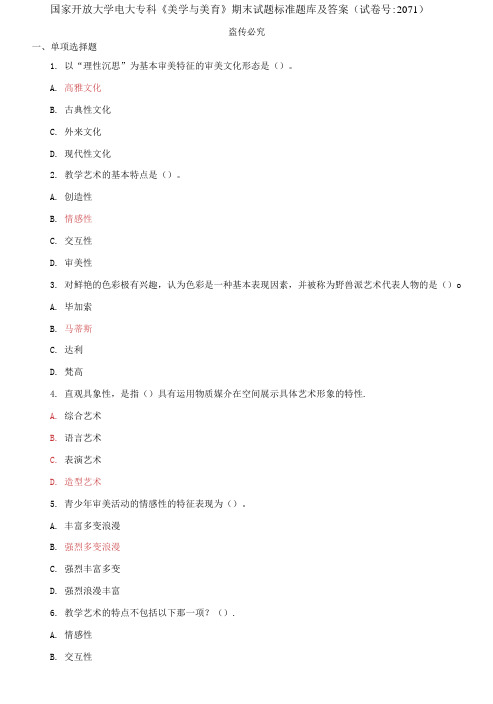 国家开放大学电大专科《美学与美育》期末试题标准题库及答案（试卷号:2071）

盗传必究

一、单项选择题

1. 以“理性沉思”为基本审美特征的审美文化形态是（）。

A. 高雅文化

B. 古典性文化

C. 外来文化

D. 现代性文化

2. 教学艺术的基本特点是（）。

A. 创造性

B. 情感性

C. 交互性

D. 审美性

3. 对鲜艳的色彩极有兴趣，认为色彩是一种基本表现因素，并被称为野兽派艺术代表人物的是（）。

A. 毕加索

B. 马蒂斯

C. 达利

D. 梵高

4. 直观具象性，是指（）具有运用物质媒介在空间展示具体艺术形象的特性.

A. 综合艺术

B. 语言艺术

C. 表演艺术

D. 造型艺术

5. 青少年审美活动的情感性的特征表现为（）。

A. 丰富多变浪漫

B. 强烈多变浪漫

C. 强烈丰富多变

D. 强烈浪漫丰富

6. 教学艺术的特点不包括以下那一项？（）.

A. 情感性

B. 交互性